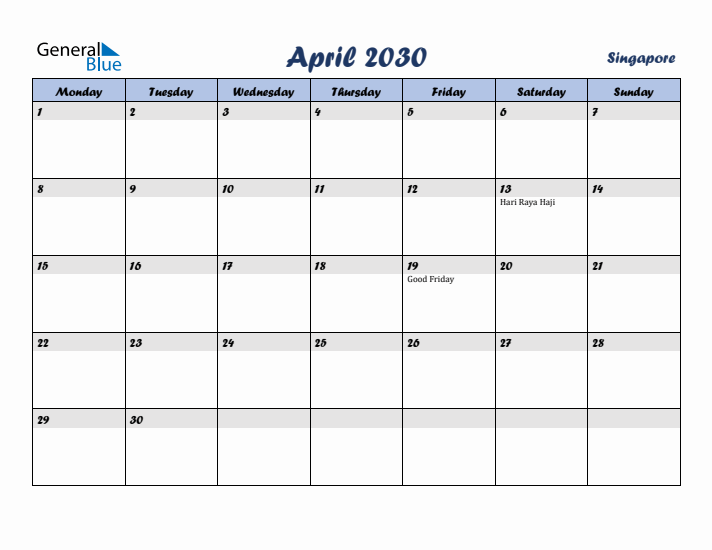 General Blue

April 2030

Singapore

| Monday | Tuesday | Wednesday | Thursday | Friday | Saturday | Sunday |
|---|---|---|---|---|---|---|
| 1 | 2 | 3 | 4 | 5 | 6 | 7 |
| 8 | 9 | 10 | 11 | 12 | 13 Hari Raya Haji | 14 |
| 15 | 16 | 17 | 18 | 19 Good Friday | 20 | 21 |
| 22 | 23 | 24 | 25 | 26 | 27 | 28 |
| 29 | 30 | | | | | |